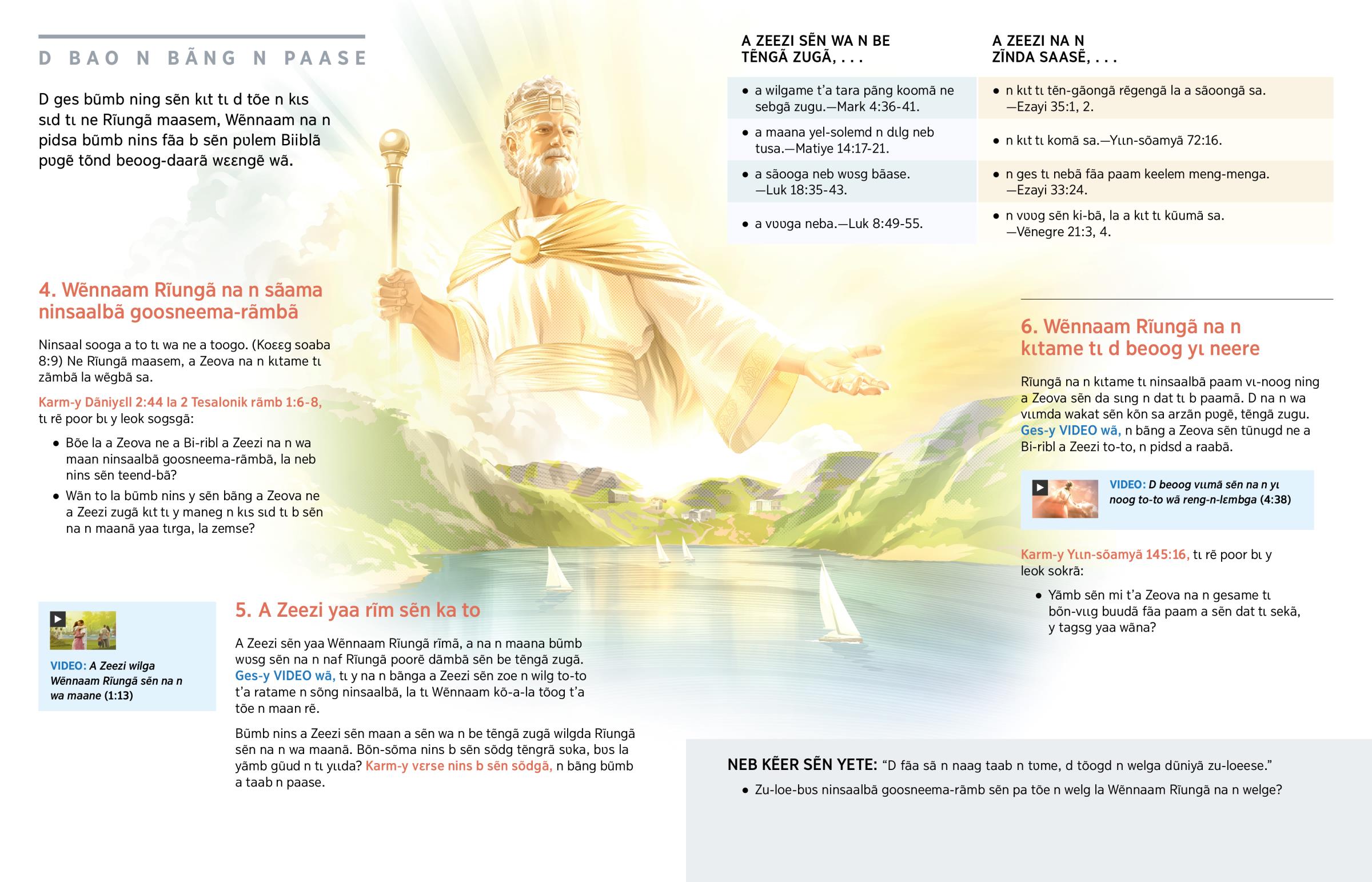 D BAO N BÃNG N PAASE

D ges bũmb ning sẽn kɩt tɩ d tõe n kɩs sɩd tɩ ne Rĩungã maasem, Wẽnnaam na n pidsa bũmb nins fãa b sẽn pʋlem Biiblã pʋgẽ tõnd beoog-daarã wɛɛngẽ wã.

4. Wẽnnaam Rĩungã na n sãama ninsaalbã goosneema-rãmbã

Ninsaal sooga a to tɩ wa ne a toogo. (Koɛɛg soaba 8:9) Ne Rĩungã maasem, a Zeova na n kɩtame tɩ zãmbã la wẽgbã sa.

Karm-y Dãniyɛll 2:44 la 2 Tesalonik rãmb 1:6-8, tɩ rẽ poor bɩ y leok sogsgã:

• Bõe la a Zeova ne a Bi-ribl a Zeezi na n wa maan ninsaalbã goosneema-rãmbã, la neb nins sẽn teend-bã?
• Wãn to la bũmb nins y sẽn bãng a Zeova ne a Zeezi zugã kɩt tɩ y maneg n kɩs sɩd tɩ b sẽn na n maanã yaa tɩrga, la zemse?

VIDEO: A Zeezi wilga Wẽnnaam Rĩungã sẽn na n wa maane (1:13)

5. A Zeezi yaa rĩm sẽn ka to

A Zeezi sẽn yaa Wẽnnaam Rĩungã rĩmã, a na n maana bũmb wʋsg sẽn na n naf Rĩungã poorẽ dãmbã sẽn be tẽngã zugã. Ges-y VIDEO wã, tɩ y na n bãnga a Zeezi sẽn zoe n wilg to-to t'a ratame n sõng ninsaalbã, la tɩ Wẽnnaam kõ-a-la tõog t'a tõe n maan rẽ.

Bũmb nins a Zeezi sẽn maan a sẽn wa n be tẽngã zugã wilgda Rĩungã sẽn na n wa maanã. Bõn-sõma nins b sẽn sõdg tẽngrã sʋka, bʋs la yãmb gũud n tɩ yɩɩda? Karm-y vɛrse nins b sẽn sõdgã, n bãng bũmb a taab n paase.

| A ZEEZI SẼN WA N BE TẼNGÃ ZUGÃ, . . . | A ZEEZI NA N ZĨNDA SAASẼ, . . . |
|---|---|
| • a wilgame t'a tara pãng koomã ne sebgã zugu.—Mark 4:36-41. | • n kɩt tɩ tẽn-gãongã rẽgengã la a sãoongã sa. —Ezayi 35:1, 2. |
| • a maana yel-solemd n dɩlg neb tusa.—Matiye 14:17-21. | • n kɩt tɩ komã sa.—Yɩɩn-sõamyã 72:16. |
| • a sãooga neb wʋsg bãase. —Luk 18:35-43. | • n ges tɩ nebã fãa paam keelem meng-menga. —Ezayi 33:24. |
| • a vʋʋga neba.—Luk 8:49-55. | • n vʋʋg sẽn ki-bã, la a kɩt tɩ kũumã sa. —Vẽnegre 21:3, 4. |

6. Wẽnnaam Rĩungã na n kɩtame tɩ d beoog yɩ neere

Rĩungã na n kɩtame tɩ ninsaalbã paam vɩ-noog ning a Zeova sẽn da sɩng n dat tɩ b paamã. D na n wa vɩɩmda wakat sẽn kõn sa arzãn pʋgẽ, tẽngã zugu. Ges-y VIDEO wã, n bãng a Zeova sẽn tũnugd ne a Bi-ribl a Zeezi to-to, n pidsd a raabã.

VIDEO: D beoog vɩɩmã sẽn na n yɩ noog to-to wã reng-n-lɛmbga (4:38)

Karm-y Yɩɩn-sõamyã 145:16, tɩ rẽ poor bɩ y leok sokrã:

• Yãmb sẽn mi t'a Zeova na n gesame tɩ bõn-vɩɩg buudã fãa paam a sẽn dat tɩ sekã, y tagsg yaa wãna?

NEB KẼER SẼN YETE: "D fãa sã n naag taab n tʋme, d tõogd n welga dũniyã zu-loeese."

• Zu-loe-bʋs ninsaalbã goosneema-rãmb sẽn pa tõe n welg la Wẽnnaam Rĩungã na n welge?